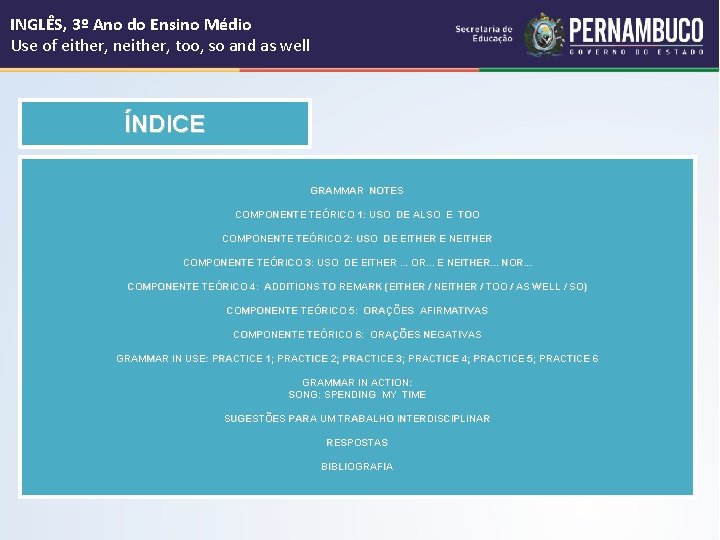 INGLÊS, 3º Ano do Ensino Médio
Use of either, neither, too, so and as well

Secretaria de Educação

PERNAMBUCO
GOVERNO DO ESTADO

ÍNDICE

GRAMMAR NOTES

COMPONENTE TEÓRICO 1: USO DE ALSO E TOO

COMPONENTE TEÓRICO 2: USO DE EITHER E NEITHER

COMPONENTE TEÓRICO 3: USO DE EITHER ... OR... E NEITHER... NOR...

COMPONENTE TEÓRICO 4: ADDITIONS TO REMARK (EITHER / NEITHER / TOO / AS WELL / SO)

COMPONENTE TEÓRICO 5: ORAÇÕES AFIRMATIVAS

COMPONENTE TEÓRICO 6: ORAÇÕES NEGATIVAS

GRAMMAR IN USE: PRACTICE 1; PRACTICE 2; PRACTICE 3; PRACTICE 4; PRACTICE 5; PRACTICE 6

GRAMMAR IN ACTION:
SONG: SPENDING MY TIME

SUGESTÕES PARA UM TRABALHO INTERDISCIPLINAR

RESPOSTAS

BIBLIOGRAFIA